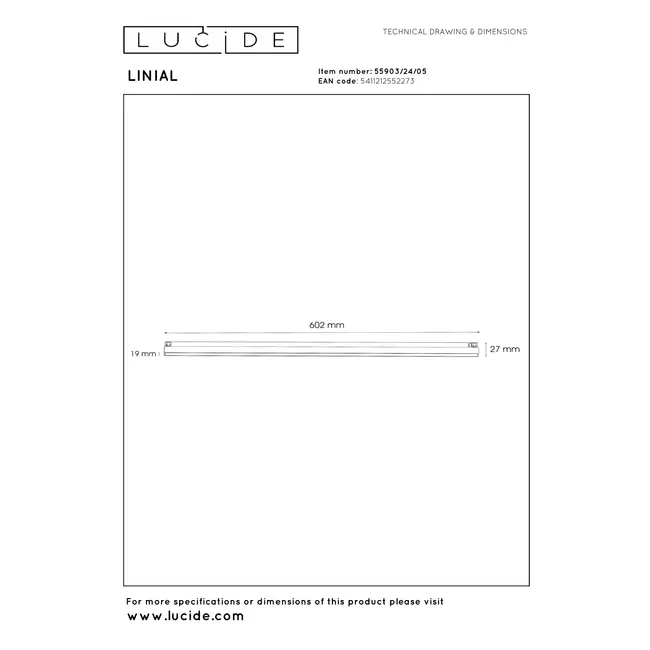 LUCIDE

TECHNICAL DRAWING & DIMENSIONS

LINIAL

Item number: 55903/24/05
EAN code: 5411212552273

602 mm

19 mm

27 mm

For more specifications or dimensions of this product please visit
www.lucide.com